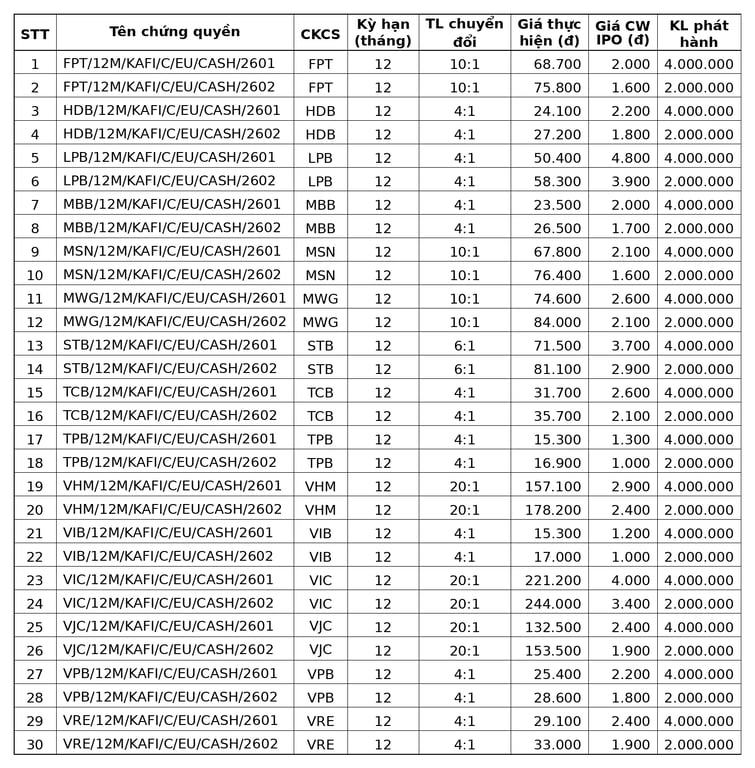 | STT | Tên chứng quyền | CKCS | Kỳ hạn (tháng) | TL chuyển đổi | Giá thực hiện (đ) | Giá CW IPO (đ) | KL phát hành |
|---|---|---|---|---|---|---|---|
| 1 | FPT/12M/KAFI/C/EU/CASH/2601 | FPT | 12 | 10:1 | 68.700 | 2.000 | 4.000.000 |
| 2 | FPT/12M/KAFI/C/EU/CASH/2602 | FPT | 12 | 10:1 | 75.800 | 1.600 | 2.000.000 |
| 3 | HDB/12M/KAFI/C/EU/CASH/2601 | HDB | 12 | 4:1 | 24.100 | 2.200 | 4.000.000 |
| 4 | HDB/12M/KAFI/C/EU/CASH/2602 | HDB | 12 | 4:1 | 27.200 | 1.800 | 2.000.000 |
| 5 | LPB/12M/KAFI/C/EU/CASH/2601 | LPB | 12 | 4:1 | 50.400 | 4.800 | 4.000.000 |
| 6 | LPB/12M/KAFI/C/EU/CASH/2602 | LPB | 12 | 4:1 | 58.300 | 3.900 | 2.000.000 |
| 7 | MBB/12M/KAFI/C/EU/CASH/2601 | MBB | 12 | 4:1 | 23.500 | 2.000 | 4.000.000 |
| 8 | MBB/12M/KAFI/C/EU/CASH/2602 | MBB | 12 | 4:1 | 26.500 | 1.700 | 2.000.000 |
| 9 | MSN/12M/KAFI/C/EU/CASH/2601 | MSN | 12 | 10:1 | 67.800 | 2.100 | 4.000.000 |
| 10 | MSN/12M/KAFI/C/EU/CASH/2602 | MSN | 12 | 10:1 | 76.400 | 1.600 | 2.000.000 |
| 11 | MWG/12M/KAFI/C/EU/CASH/2601 | MWG | 12 | 10:1 | 74.600 | 2.600 | 4.000.000 |
| 12 | MWG/12M/KAFI/C/EU/CASH/2602 | MWG | 12 | 10:1 | 84.000 | 2.100 | 2.000.000 |
| 13 | STB/12M/KAFI/C/EU/CASH/2601 | STB | 12 | 6:1 | 71.500 | 3.700 | 4.000.000 |
| 14 | STB/12M/KAFI/C/EU/CASH/2602 | STB | 12 | 6:1 | 81.100 | 2.900 | 2.000.000 |
| 15 | TCB/12M/KAFI/C/EU/CASH/2601 | TCB | 12 | 4:1 | 31.700 | 2.600 | 4.000.000 |
| 16 | TCB/12M/KAFI/C/EU/CASH/2602 | TCB | 12 | 4:1 | 35.700 | 2.100 | 2.000.000 |
| 17 | TPB/12M/KAFI/C/EU/CASH/2601 | TPB | 12 | 4:1 | 15.300 | 1.300 | 4.000.000 |
| 18 | TPB/12M/KAFI/C/EU/CASH/2602 | TPB | 12 | 4:1 | 16.900 | 1.000 | 2.000.000 |
| 19 | VHM/12M/KAFI/C/EU/CASH/2601 | VHM | 12 | 20:1 | 157.100 | 2.900 | 4.000.000 |
| 20 | VHM/12M/KAFI/C/EU/CASH/2602 | VHM | 12 | 20:1 | 178.200 | 2.400 | 2.000.000 |
| 21 | VIB/12M/KAFI/C/EU/CASH/2601 | VIB | 12 | 4:1 | 15.300 | 1.200 | 4.000.000 |
| 22 | VIB/12M/KAFI/C/EU/CASH/2602 | VIB | 12 | 4:1 | 17.000 | 1.000 | 2.000.000 |
| 23 | VIC/12M/KAFI/C/EU/CASH/2601 | VIC | 12 | 20:1 | 221.200 | 4.000 | 4.000.000 |
| 24 | VIC/12M/KAFI/C/EU/CASH/2602 | VIC | 12 | 20:1 | 244.000 | 3.400 | 2.000.000 |
| 25 | VJC/12M/KAFI/C/EU/CASH/2601 | VJC | 12 | 20:1 | 132.500 | 2.400 | 4.000.000 |
| 26 | VJC/12M/KAFI/C/EU/CASH/2602 | VJC | 12 | 20:1 | 153.500 | 1.900 | 2.000.000 |
| 27 | VPB/12M/KAFI/C/EU/CASH/2601 | VPB | 12 | 4:1 | 25.400 | 2.200 | 4.000.000 |
| 28 | VPB/12M/KAFI/C/EU/CASH/2602 | VPB | 12 | 4:1 | 28.600 | 1.800 | 2.000.000 |
| 29 | VRE/12M/KAFI/C/EU/CASH/2601 | VRE | 12 | 4:1 | 29.100 | 2.400 | 4.000.000 |
| 30 | VRE/12M/KAFI/C/EU/CASH/2602 | VRE | 12 | 4:1 | 33.000 | 1.900 | 2.000.000 |